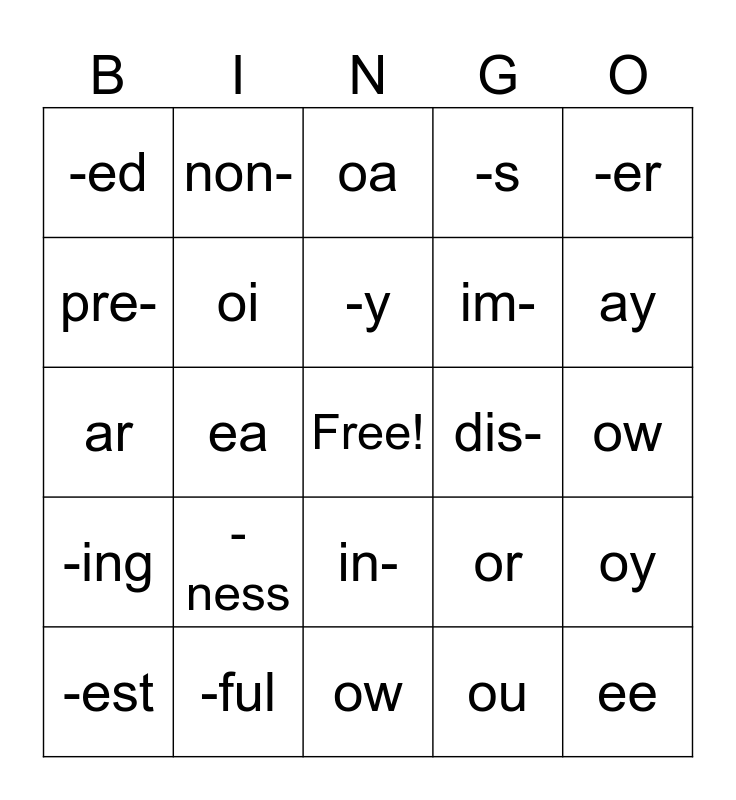 | B | I | N | G | O |
|---|---|---|---|---|
| -ed | non- | oa | -s | -er |
| pre- | oi | -y | im- | ay |
| ar | ea | Free! | dis- | ow |
| -ing | -ness | in- | or | oy |
| -est | -ful | ow | ou | ee |